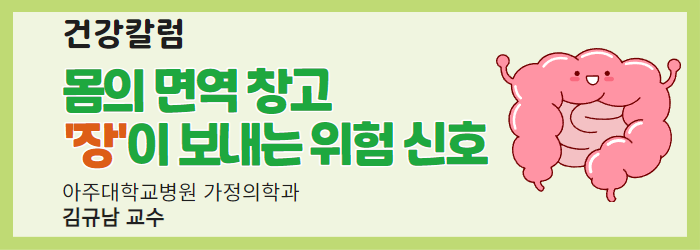 건강칼럼

몸의 면역 창고
'장'이 보내는 위험 신호

아주대학교병원 가정의학과
김규남 교수